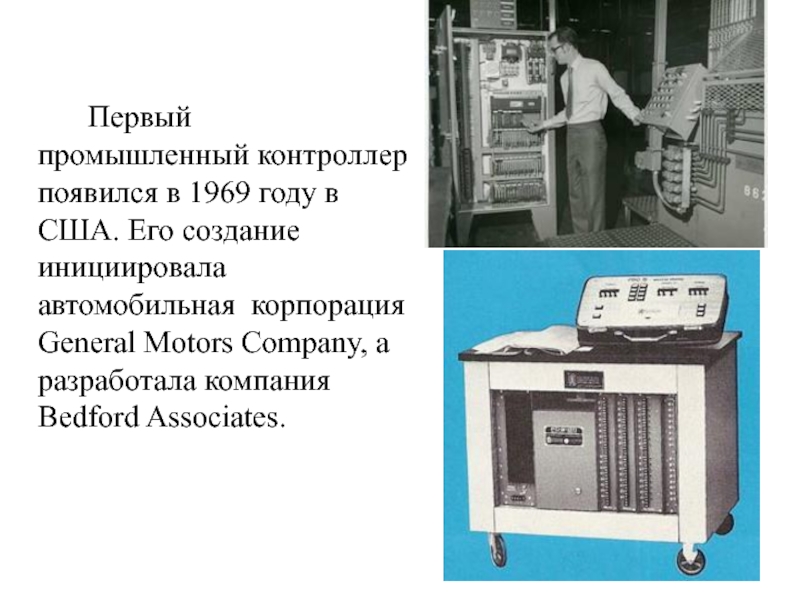 Первый промышленный контроллер появился в 1969 году в США. Его создание инициировала автомобильная корпорация General Motors Company, а разработала компания Bedford Associates.